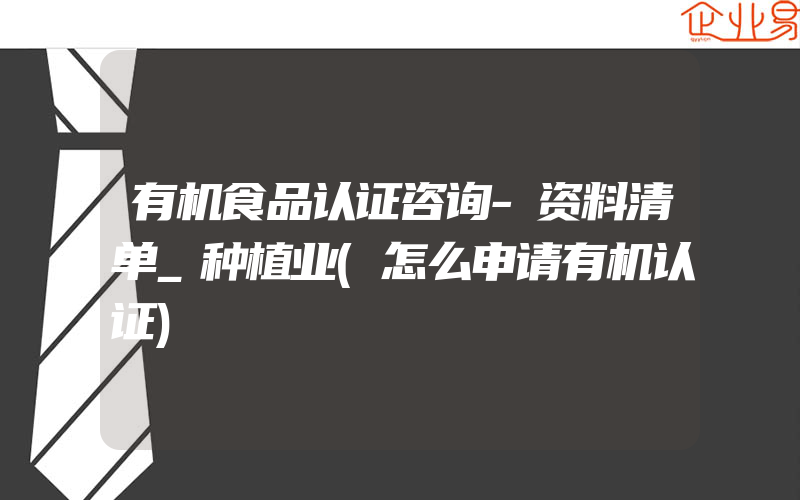 企业易

有机食品认证咨询-资料清单_种植业(怎么申请有机认证)